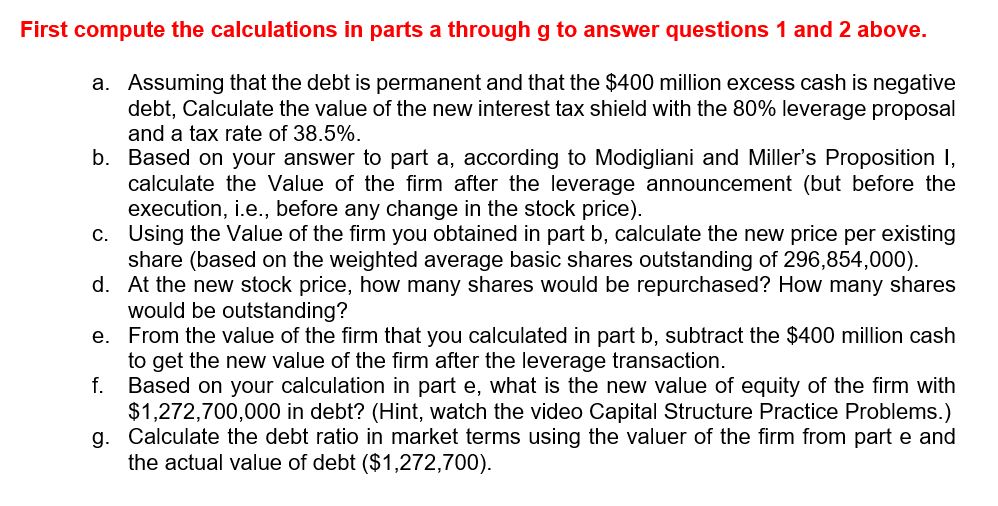 First compute the calculations in parts a through g to answer questions 1 and 2 above.

a. Assuming that the debt is permanent and that the \$400 million excess cash is negative debt, Calculate the value of the new interest tax shield with the 80% leverage proposal and a tax rate of 38.5%.
b. Based on your answer to part a, according to Modigliani and Miller's Proposition I, calculate the Value of the firm after the leverage announcement (but before the execution, i.e., before any change in the stock price).
c. Using the Value of the firm you obtained in part b, calculate the new price per existing share (based on the weighted average basic shares outstanding of 296,854,000).
d. At the new stock price, how many shares would be repurchased? How many shares would be outstanding?
e. From the value of the firm that you calculated in part b, subtract the \$400 million cash to get the new value of the firm after the leverage transaction.
f. Based on your calculation in part e, what is the new value of equity of the firm with \$1,272,700,000 in debt? (Hint, watch the video Capital Structure Practice Problems.)
g. Calculate the debt ratio in market terms using the valuer of the firm from part e and the actual value of debt (\$1,272,700).